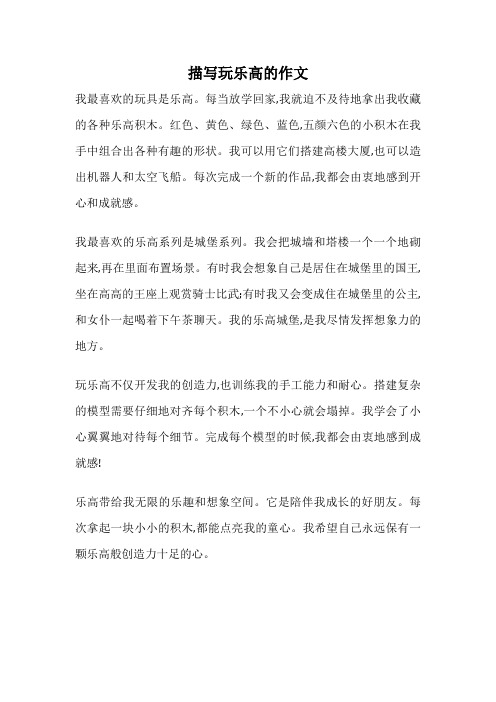 描写玩乐高的作文

我最喜欢的玩具是乐高。每当放学回家,我就迫不及待地拿出我收藏的各种乐高积木。红色、黄色、绿色、蓝色,五颜六色的小积木在我手中组合出各种有趣的形状。我可以用它们搭建高楼大厦,也可以造出机器人和太空飞船。每次完成一个新的作品,我都会由衷地感到开心和成就感。

我最喜欢的乐高系列是城堡系列。我会把城墙和塔楼一个一个地砌起来,再在里面布置场景。有时我会想象自己是居住在城堡里的国王,坐在高高的王座上观赏骑士比武;有时我又会变成住在城堡里的公主,和女仆一起喝着下午茶聊天。我的乐高城堡,是我尽情发挥想象力的地方。

玩乐高不仅开发我的创造力,也训练我的手工能力和耐心。搭建复杂的模型需要仔细地对齐每个积木,一个不小心就会塌掉。我学会了小心翼翼地对待每个细节。完成每个模型的时候,我都会由衷地感到成就感!

乐高带给我无限的乐趣和想象空间。它是陪伴我成长的好朋友。每次拿起一块小小的积木,都能点亮我的童心。我希望自己永远保有一颗乐高般创造力十足的心。